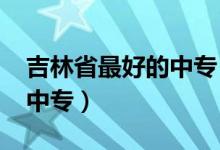 吉林省最好的中专
中专）